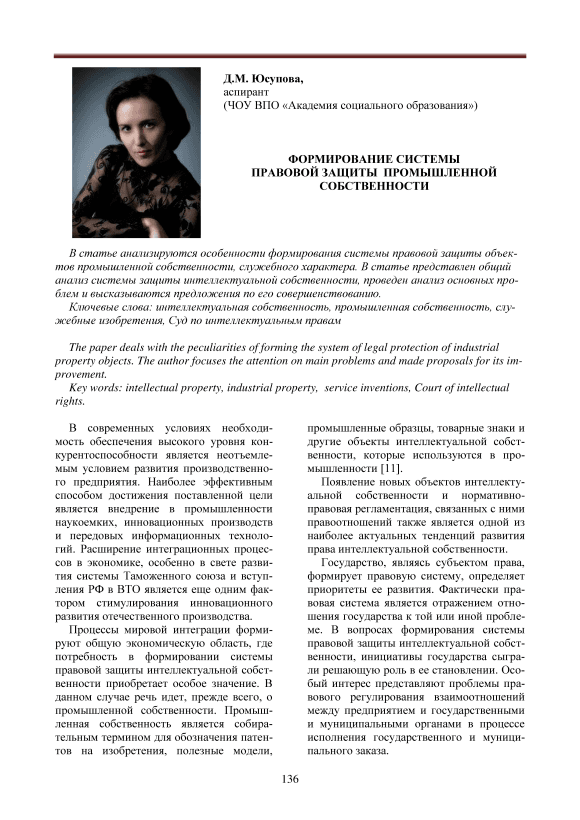 Д.М. Юсупова,
аспирант
(ЧОУ ВПО «Академия социального образования»)

ФОРМИРОВАНИЕ СИСТЕМЫ ПРАВОВОЙ ЗАЩИТЫ ПРОМЫШЛЕННОЙ СОБСТВЕННОСТИ

В статье анализируются особенности формирования системы правовой защиты объектов промышленной собственности, служебного характера. В статье представлен общий анализ системы защиты интеллектуальной собственности, проведен анализ основных проблем и высказываются предложения по его совершенствованию.

Ключевые слова: интеллектуальная собственность, промышленная собственность, служебные изобретения, Суд по интеллектуальным правам

The paper deals with the peculiarities of forming the system of legal protection of industrial property objects. The author focuses the attention on main problems and made proposals for its improvement.

Key words: intellectual property, industrial property, service inventions, Court of intellectual rights.

В современных условиях необходимость обеспечения высокого уровня конкурентоспособности является неотъемлемым условием развития производственного предприятия. Наиболее эффективным способом достижения поставленной цели является внедрение в промышленности наукоемких, инновационных производств и передовых информационных технологий. Расширение интеграционных процессов в экономике, особенно в свете развития системы Таможенного союза и вступления РФ в ВТО является еще одним фактором стимулирования инновационного развития отечественного производства.

Процессы мировой интеграции формируют общую экономическую область, где потребность в формировании системы правовой защиты интеллектуальной собственности приобретает особое значение. В данном случае речь идет, прежде всего, о промышленной собственности. Промышленная собственность является собирательным термином для обозначения патентов на изобретения, полезные модели, промышленные образцы, товарные знаки и другие объекты интеллектуальной собственности, которые используются в промышленности [11].

Появление новых объектов интеллектуальной собственности и нормативно-правовая регламентация, связанных с ними правоотношений также является одной из наиболее актуальных тенденций развития права интеллектуальной собственности.

Государство, являясь субъектом права, формирует правовую систему, определяет приоритеты ее развития. Фактически правовая система является отражением отношения государства к той или иной проблеме. В вопросах формирования системы правовой защиты интеллектуальной собственности, инициативы государства сыграли решающую роль в ее становлении. Особый интерес представляют проблемы правового регулирования взаимоотношений между предприятием и государственными и муниципальными органами в процессе исполнения государственного и муниципального заказа.

136